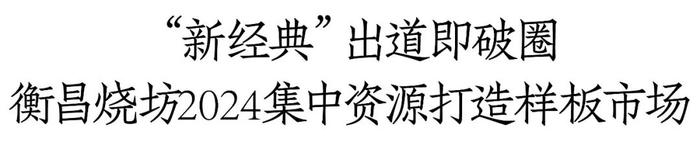 “新经典”出道即破圈
衡昌烧坊2024集中资源打造样板市场